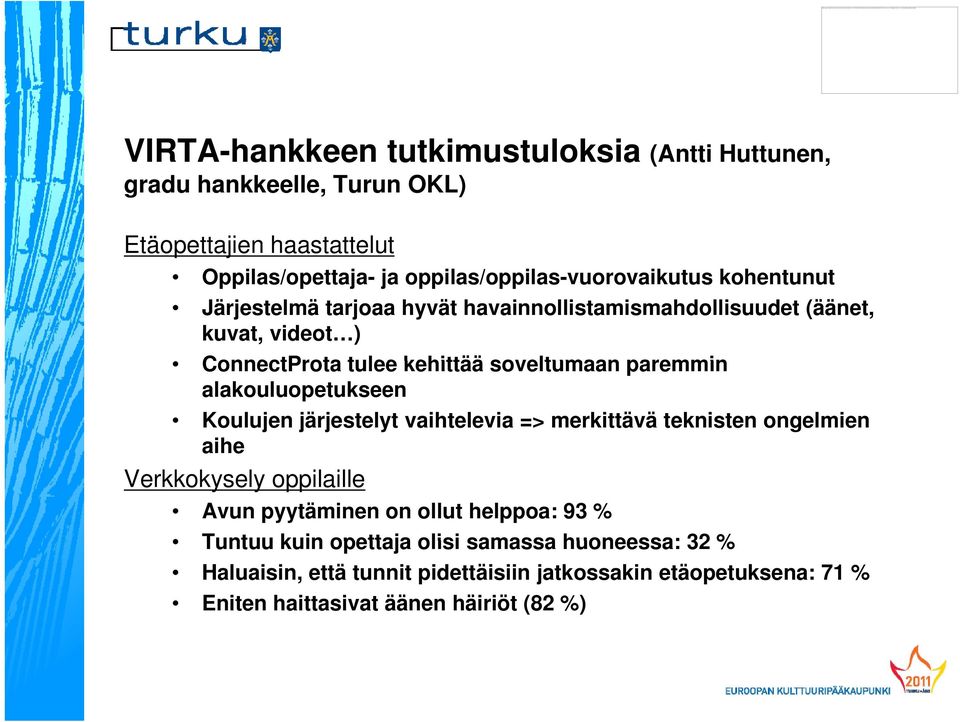 turku

VIRTA-hankkeen tutkimustuloksia (Antti Huttunen, gradu hankkeelle, Turun OKL)

Etäopettajien haastattelut
• Oppilas/opettaja- ja oppilas/oppilas-vuorovaikutus kohentunut
• Järjestelmä tarjoaa hyvät havainnollistamismahdollisuudet (äänet, kuvat, videot…)
• ConnectProta tulee kehittää soveltumaan paremmin alakouluopetukseen
• Koulujen järjestelyt vaihtelevia => merkittävä teknisten ongelmien aihe

Verkkokysely oppilaille
• Avun pyytäminen on ollut helppoa: 93 %
• Tuntuu kuin opettaja olisi samassa huoneessa: 32 %
• Haluaisin, että tunnit pidettäisiin jatkossakin etäopetuksena: 71 %
• Eniten haittasivat äänen häiriöt (82 %)

EUROOPAN KULTTUURIPÄÄKAUPUNKI 2011